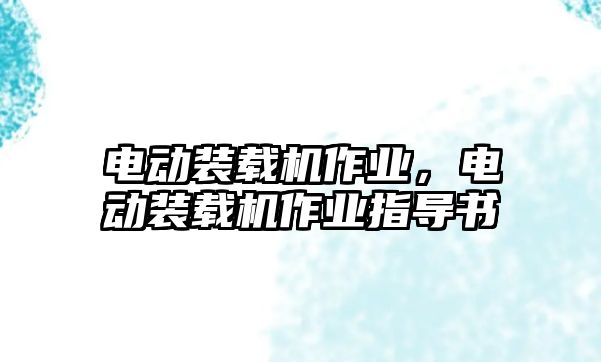 电动装载机作业，电动装载机作业指导书